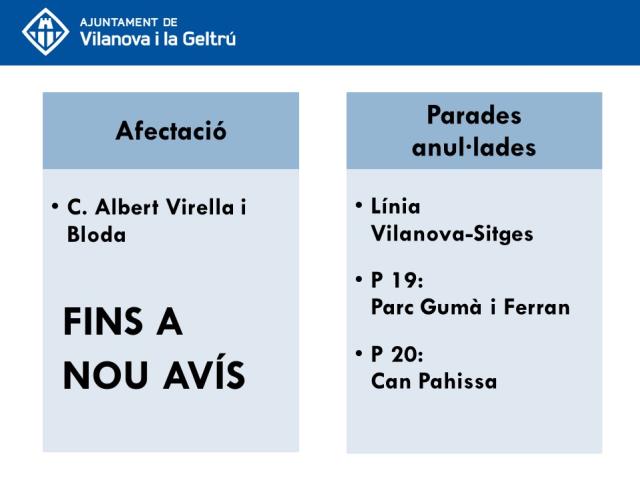 AJUNTAMENT DE
Vilanova i la Geltrú

Afectació

• C. Albert Virella i Bloda

FINS A NOU AVÍS

Parades anul·lades

• Línia Vilanova-Sitges

• P 19: Parc Gumà i Ferran

• P 20: Can Pahissa